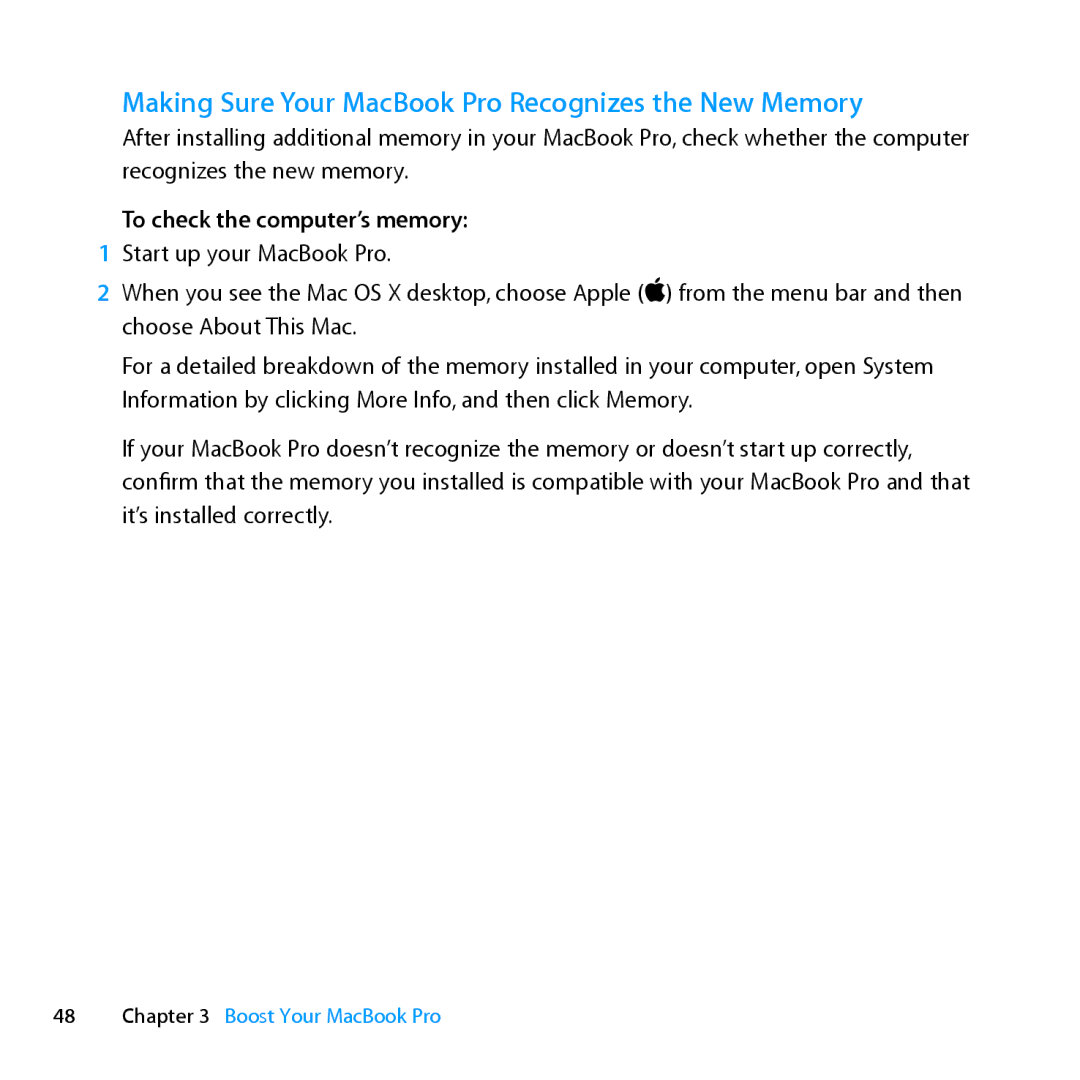 Making Sure Your MacBook Pro Recognizes the New Memory

After installing additional memory in your MacBook Pro, check whether the computer recognizes the new memory.

To check the computer's memory:

1 Start up your MacBook Pro.

2 When you see the Mac OS X desktop, choose Apple () from the menu bar and then choose About This Mac.

For a detailed breakdown of the memory installed in your computer, open System Information by clicking More Info, and then click Memory.

If your MacBook Pro doesn't recognize the memory or doesn't start up correctly, confirm that the memory you installed is compatible with your MacBook Pro and that it's installed correctly.

48 Chapter 3 Boost Your MacBook Pro